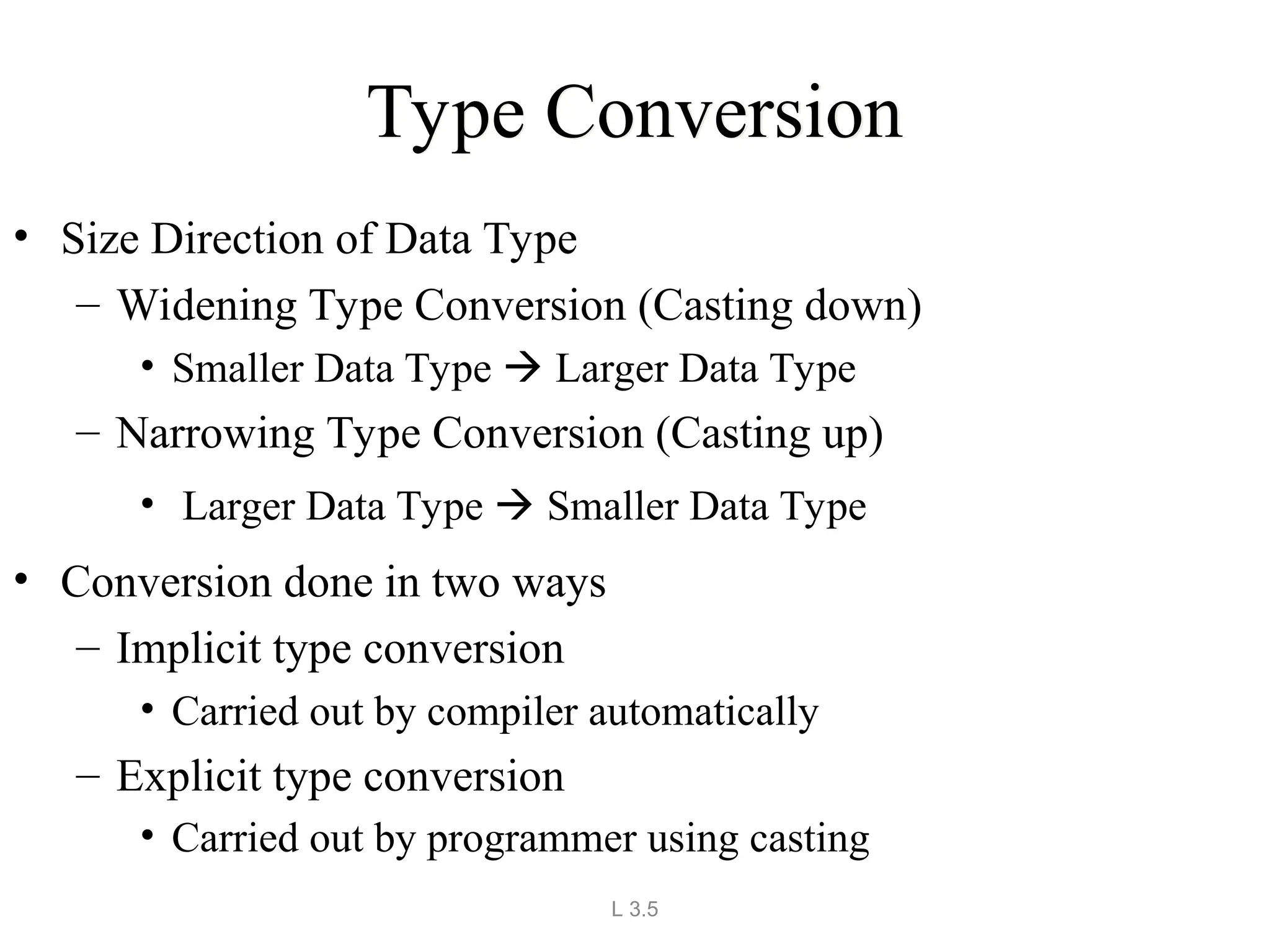 Type Conversion

• Size Direction of Data Type
  – Widening Type Conversion (Casting down)
    • Smaller Data Type → Larger Data Type
  – Narrowing Type Conversion (Casting up)
    • Larger Data Type → Smaller Data Type
• Conversion done in two ways
  – Implicit type conversion
    • Carried out by compiler automatically
  – Explicit type conversion
    • Carried out by programmer using casting

L 3.5